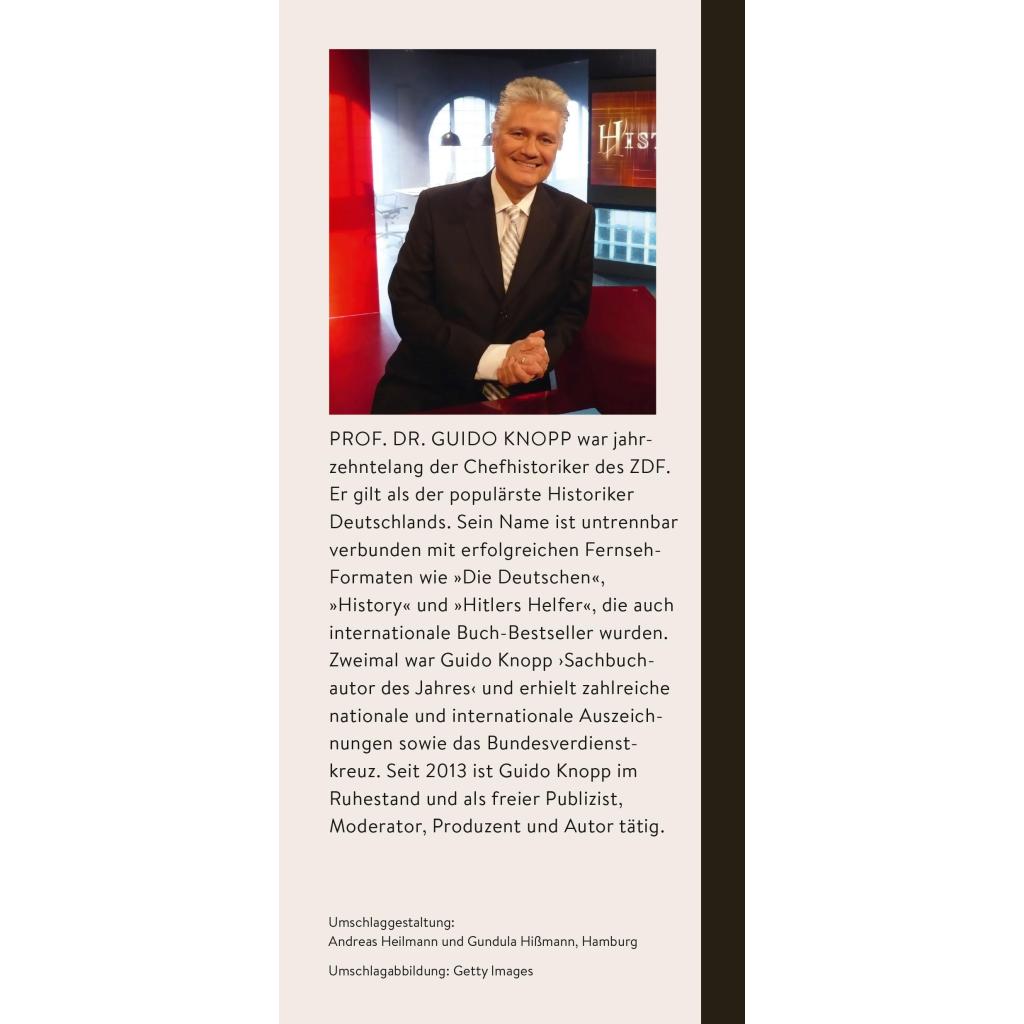 HIST

PROF. DR. GUIDO KNOPP war jahrzehntelang der Chefhistoriker des ZDF. Er gilt als der populärste Historiker Deutschlands. Sein Name ist untrennbar verbunden mit erfolgreichen Fernseh-Formaten wie »Die Deutschen«, »History« und »Hitlers Helfer«, die auch internationale Buch-Bestseller wurden. Zweimal war Guido Knopp ›Sachbuchautor des Jahres‹ und erhielt zahlreiche nationale und internationale Auszeichnungen sowie das Bundesverdienstkreuz. Seit 2013 ist Guido Knopp im Ruhestand und als freier Publizist, Moderator, Produzent und Autor tätig.

Umschlaggestaltung:
Andreas Heilmann und Gundula Hißmann, Hamburg

Umschlagabbildung: Getty Images